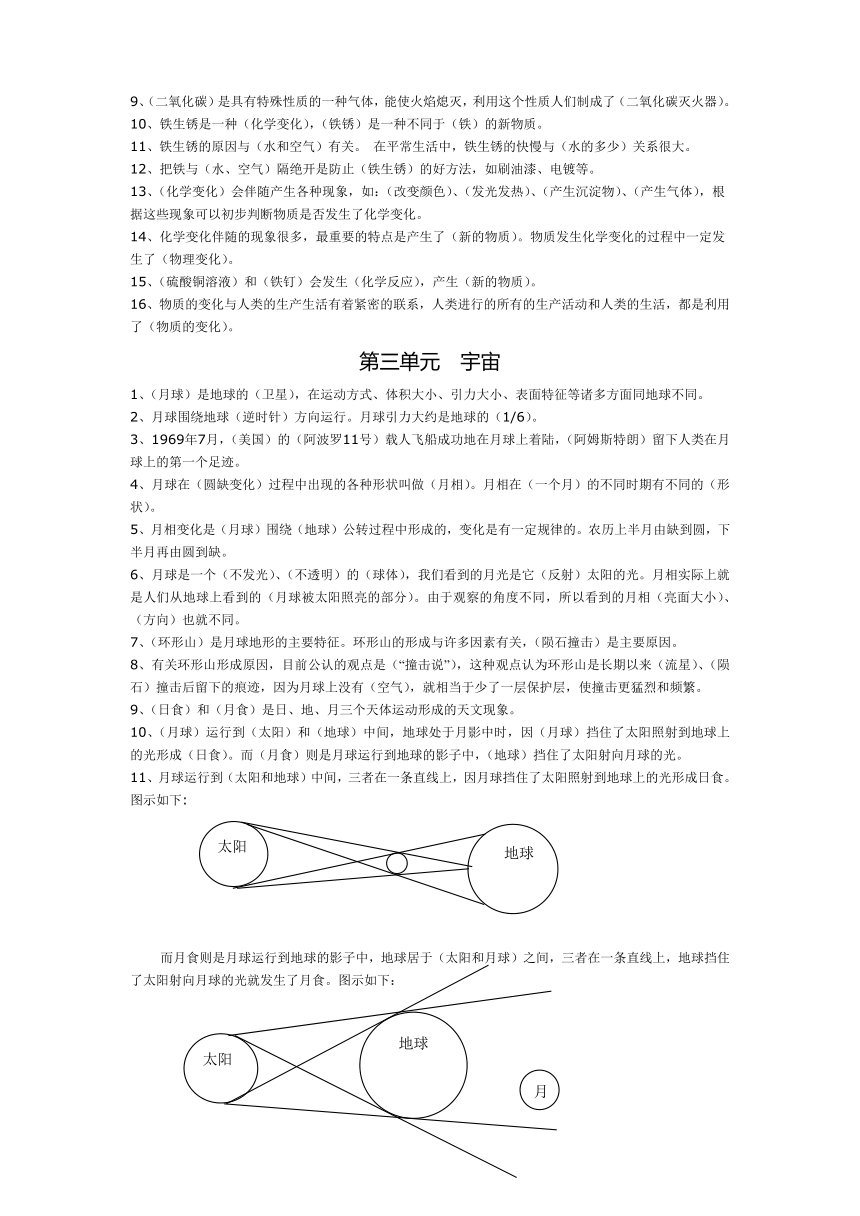 9、(二氧化碳）是具有特殊性质的一种气体，能使火焰熄灭，利用这个性质人们制成了（二氧化碳灭火器)。
10、铁生锈是一种（化学变化)，(铁锈）是一种不同于（铁）的新物质。
11、铁生锈的原因与（水和空气）有关。 在平常生活中，铁生锈的快慢与（水的多少）关系很大。
12、把铁与（水、空气）隔绝开是防止（铁生锈）的好方法，如刷油漆、电镀等。
13、(化学变化）会伴随产生各种现象，如：(改变颜色)、(发光发热)、(产生沉淀物)、(产生气体)，根据这些现象可以初步判断物质是否发生了化学变化。
14、化学变化伴随的现象很多，最重要的特点是产生了（新的物质)。物质发生化学变化的过程中一定发生了（物理变化)。
15、(硫酸铜溶液）和（铁钉）会发生（化学反应)，产生（新的物质)。
16、物质的变化与人类的生产生活有着紧密的联系，人类进行的所有的生产活动和人类的生活，都是利用了（物质的变化)。

第三单元 宇宙

1、(月球）是地球的（卫星)，在运动方式、体积大小、引力大小、表面特征等诸多方面同地球不同。
2、月球围绕地球（逆时针）方向运行。月球引力大约是地球的（1/6)。
3、1969年7月，(美国）的（阿波罗11号）载人飞船成功地在月球上着陆，(阿姆斯特朗）留下人类在月球上的第一个足迹。
4、月球在（圆缺变化）过程中出现的各种形状叫做（月相)。月相在（一个月）的不同时期有不同的（形状)。
5、月相变化是（月球）围绕（地球）公转过程中形成的，变化是有一定规律的。农历上半月由缺到圆，下半月再由圆到缺。
6、月球是一个（不发光)、(不透明）的（球体)，我们看到的月光是它（反射）太阳的光。月相实际上就是人们从地球上看到的（月球被太阳照亮的部分)。由于观察的角度不同，所以看到的月相（亮面大小)、(方向）也就不同。
7、(环形山）是月球地形的主要特征。环形山的形成与许多因素有关，(陨石撞击）是主要原因。
8、有关环形山形成原因，目前公认的观点是（“撞击说”)，这种观点认为环形山是长期以来（流星)、(陨石）撞击后留下的痕迹，因为月球上没有（空气)，就相当于少了一层保护层，使撞击更猛烈和频繁。
9、(日食）和（月食）是日、地、月三个天体运动形成的天文现象。
10、(月球）运行到（太阳）和（地球）中间，地球处于月影中时，因（月球）挡住了太阳照射到地球上的光形成（日食)。而（月食）则是月球运行到地球的影子中，(地球）挡住了太阳射向月球的光。
11、月球运行到（太阳和地球）中间，三者在一条直线上，因月球挡住了太阳照射到地球上的光形成日食。图示如下：

太阳
地球

而月食则是月球运行到地球的影子中，地球居于（太阳和月球）之间，三者在一条直线上，地球挡住了太阳射向月球的光就发生了月食。图示如下：

太阳
地球
月